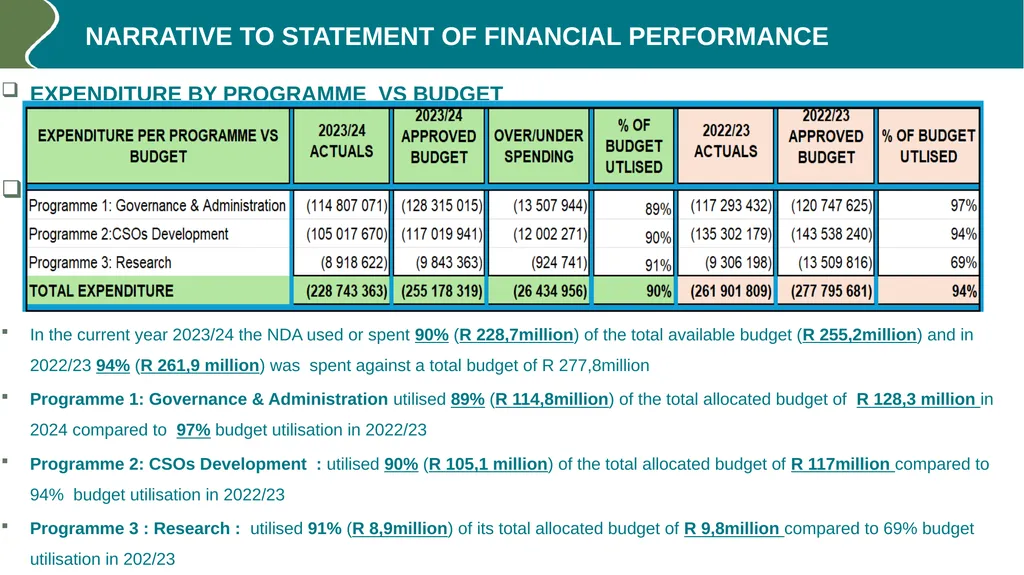 NARRATIVE TO STATEMENT OF FINANCIAL PERFORMANCE

EXPENDITURE BY PROGRAMME VS BUDGET

| EXPENDITURE PER PROGRAMME VS BUDGET | 2023/24 ACTUALS | 2023/24 APPROVED BUDGET | OVER/UNDER SPENDING | % OF BUDGET UTLISED | 2022/23 ACTUALS | 2022/23 APPROVED BUDGET | % OF BUDGET UTLISED |
|---|---|---|---|---|---|---|---|
| Programme 1: Governance & Administration | (114 807 071) | (128 315 015) | (13 507 944) | 89% | (117 293 432) | (120 747 625) | 97% |
| Programme 2:CSOs Development | (105 017 670) | (117 019 941) | (12 002 271) | 90% | (135 302 179) | (143 538 240) | 94% |
| Programme 3: Research | (8 918 622) | (9 843 363) | (924 741) | 91% | (9 306 198) | (13 509 816) | 69% |
| TOTAL EXPENDITURE | (228 743 363) | (255 178 319) | (26 434 956) | 90% | (261 901 809) | (277 795 681) | 94% |

In the current year 2023/24 the NDA used or spent 90% (R 228,7million) of the total available budget (R 255,2million) and in 2022/23 94% (R 261,9 million) was spent against a total budget of R 277,8million

Programme 1: Governance & Administration utilised 89% (R 114,8million) of the total allocated budget of R 128,3 million in 2024 compared to 97% budget utilisation in 2022/23

Programme 2: CSOs Development : utilised 90% (R 105,1 million) of the total allocated budget of R 117million compared to 94% budget utilisation in 2022/23

Programme 3 : Research : utilised 91% (R 8,9million) of its total allocated budget of R 9,8million compared to 69% budget utilisation in 202/23